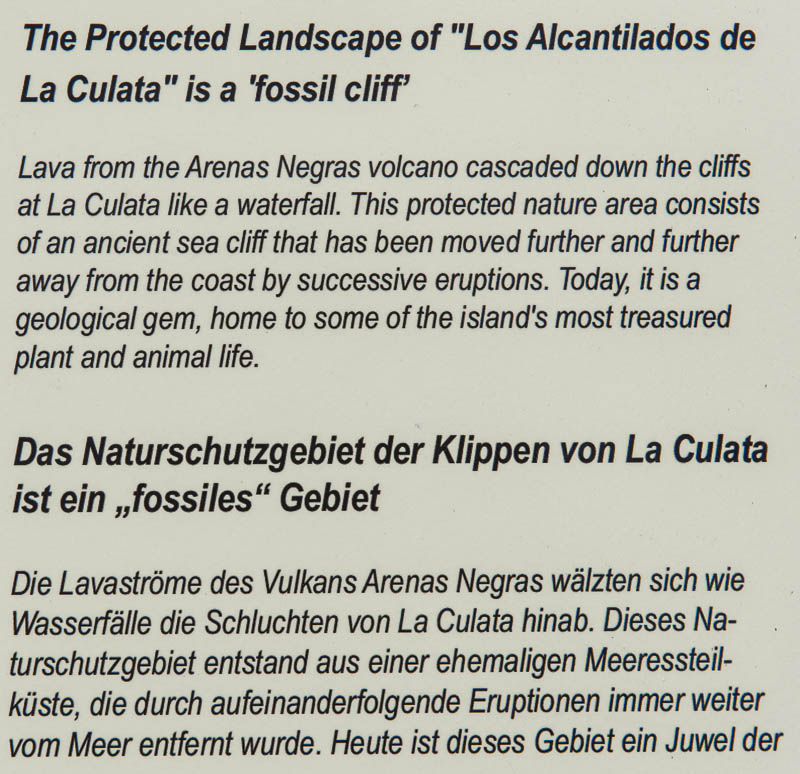 The Protected Landscape of "Los Alcantilados de La Culata" is a 'fossil cliff'

Lava from the Arenas Negras volcano cascaded down the cliffs at La Culata like a waterfall. This protected nature area consists of an ancient sea cliff that has been moved further and further away from the coast by successive eruptions. Today, it is a geological gem, home to some of the island's most treasured plant and animal life.

Das Naturschutzgebiet der Klippen von La Culata ist ein „fossiles“ Gebiet

Die Lavaströme des Vulkans Arenas Negras wälzten sich wie Wasserfälle die Schluchten von La Culata hinab. Dieses Naturschutzgebiet entstand aus einer ehemaligen Meeressteilküste, die durch aufeinanderfolgende Eruptionen immer weiter vom Meer entfernt wurde. Heute ist dieses Gebiet ein Juwel der